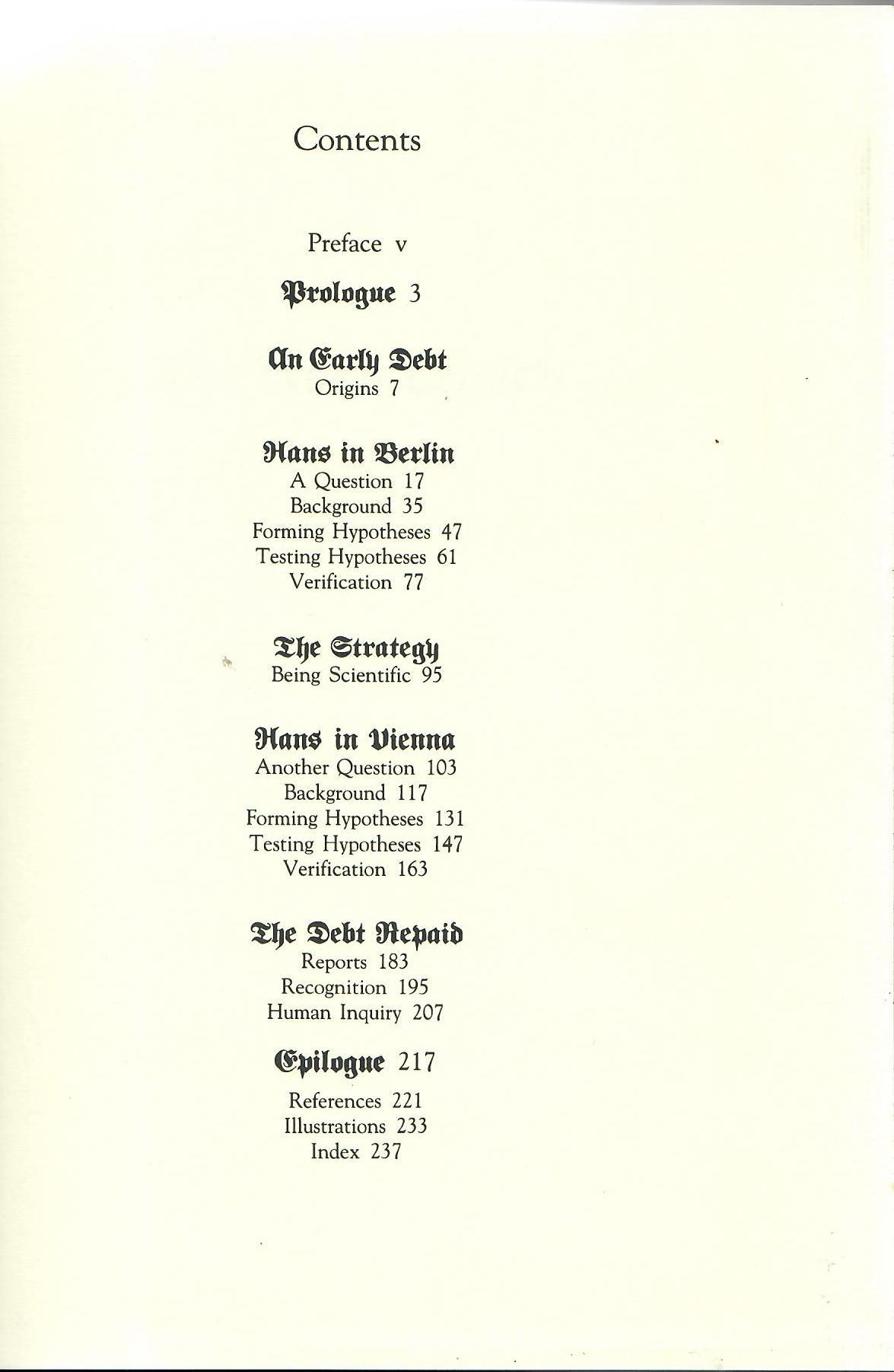 Contents

Preface v

Prologue 3

An Early Debt
Origins 7

Hans in Berlin
A Question 17
Background 35
Forming Hypotheses 47
Testing Hypotheses 61
Verification 77

The Strategy
Being Scientific 95

Hans in Vienna
Another Question 103
Background 117
Forming Hypotheses 131
Testing Hypotheses 147
Verification 163

The Debt Repaid
Reports 183
Recognition 195
Human Inquiry 207

Epilogue 217

References 221
Illustrations 233
Index 237